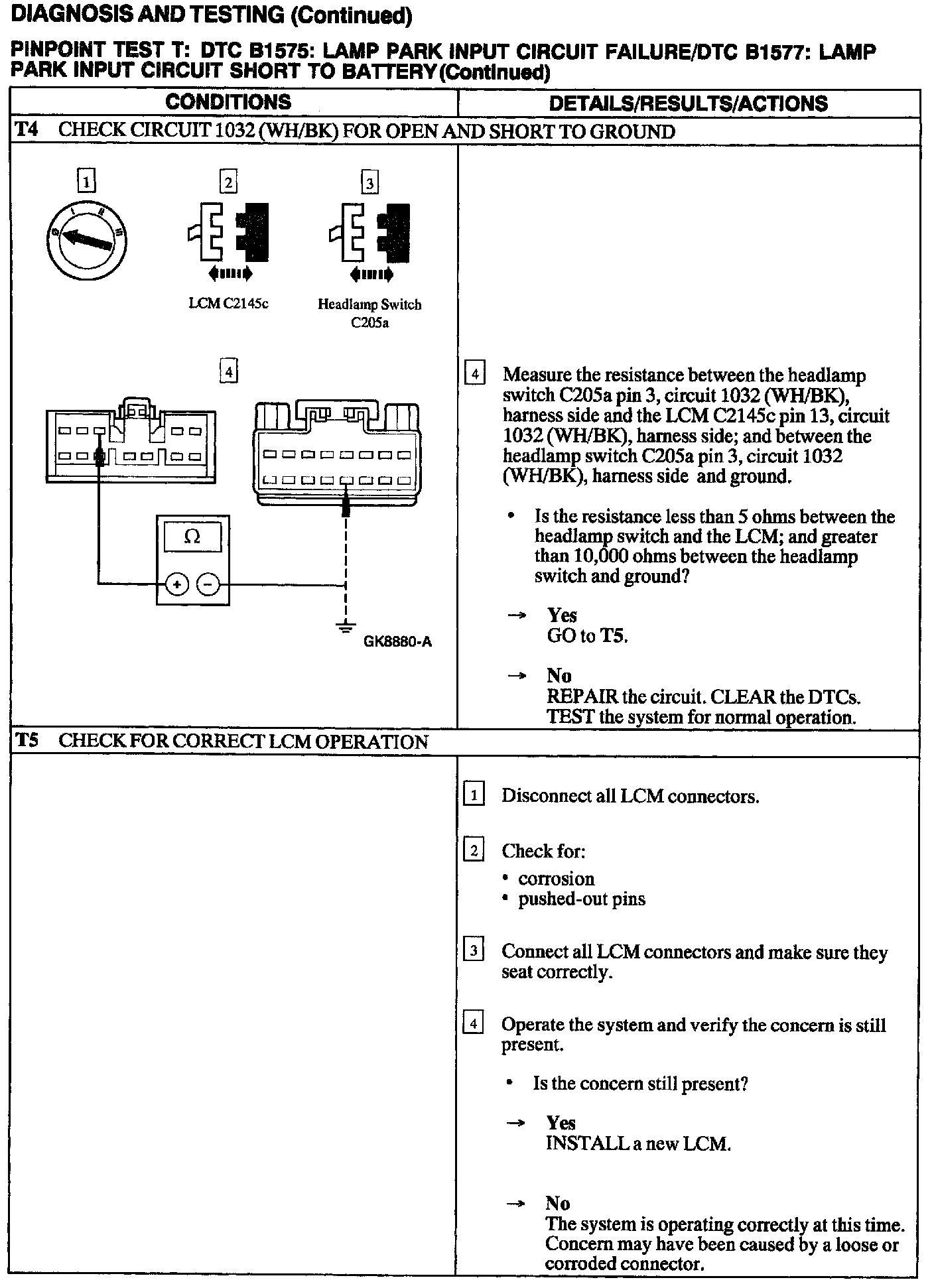 DIAGNOSIS AND TESTING (Continued)

PINPOINT TEST T: DTC B1575: LAMP PARK INPUT CIRCUIT FAILURE/DTC B1577: LAMP PARK INPUT CIRCUIT SHORT TO BATTERY (Continued)

| CONDITIONS | DETAILS/RESULTS/ACTIONS |
|---|---|
| T4 CHECK CIRCUIT 1032 (WH/BK) FOR OPEN AND SHORT TO GROUND | |
| 1 2 3 LCM C2145c Headlamp Switch C205a 4 Ω + − GK8880-A | 4 Measure the resistance between the headlamp switch C205a pin 3, circuit 1032 (WH/BK), harness side and the LCM C2145c pin 13, circuit 1032 (WH/BK), harness side; and between the headlamp switch C205a pin 3, circuit 1032 (WH/BK), harness side and ground. • Is the resistance less than 5 ohms between the headlamp switch and the LCM; and greater than 10,000 ohms between the headlamp switch and ground? → Yes GO to T5. → No REPAIR the circuit. CLEAR the DTCs. TEST the system for normal operation. |
| T5 CHECK FOR CORRECT LCM OPERATION | |
| | 1 Disconnect all LCM connectors. 2 Check for: • corrosion • pushed-out pins 3 Connect all LCM connectors and make sure they seat correctly. 4 Operate the system and verify the concern is still present. • Is the concern still present? → Yes INSTALL a new LCM. → No The system is operating correctly at this time. Concern may have been caused by a loose or corroded connector. |